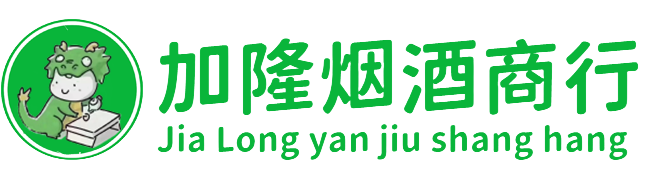 加隆烟酒商行
Jia Long yan jiu shang hang